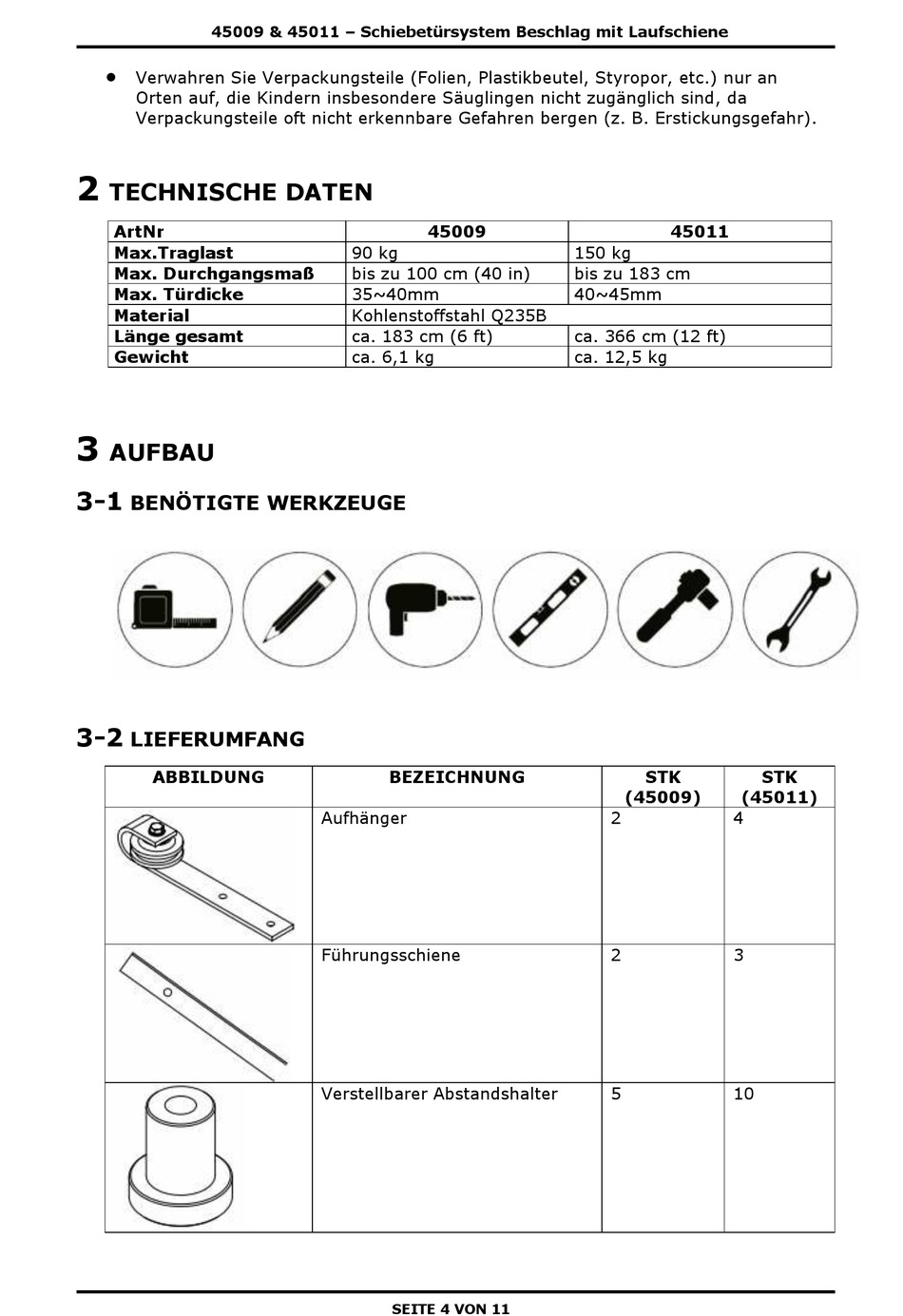 45009 & 45011 – Schiebetürsystem Beschlag mit Laufschiene

• Verwahren Sie Verpackungsteile (Folien, Plastikbeutel, Styropor, etc.) nur an Orten auf, die Kindern insbesondere Säuglingen nicht zugänglich sind, da Verpackungsteile oft nicht erkennbare Gefahren bergen (z. B. Erstickungsgefahr).

2 TECHNISCHE DATEN

| ArtNr | 45009 | 45011 |
|---|---|---|
| Max.Traglast | 90 kg | 150 kg |
| Max. Durchgangsmaß | bis zu 100 cm (40 in) | bis zu 183 cm |
| Max. Türdicke | 35~40mm | 40~45mm |
| Material | Kohlenstoffstahl Q235B | |
| Länge gesamt | ca. 183 cm (6 ft) | ca. 366 cm (12 ft) |
| Gewicht | ca. 6,1 kg | ca. 12,5 kg |

3 AUFBAU

3-1 BENÖTIGTE WERKZEUGE

3-2 LIEFERUMFANG

| ABBILDUNG | BEZEICHNUNG | STK (45009) | STK (45011) |
|---|---|---|---|
| | Aufhänger | 2 | 4 |
| | Führungsschiene | 2 | 3 |
| | Verstellbarer Abstandshalter | 5 | 10 |

SEITE 4 VON 11